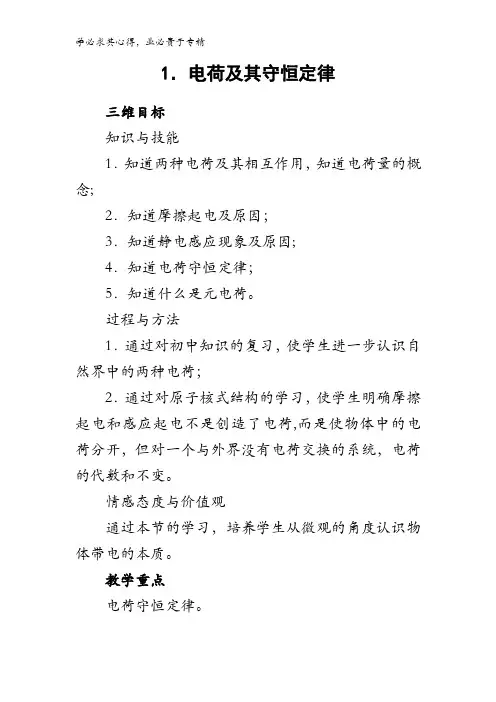 学必求其心得，业必贵于专精

1．电荷及其守恒定律

三维目标

知识与技能

1．知道两种电荷及其相互作用，知道电荷量的概念；

2．知道摩擦起电及原因；

3．知道静电感应现象及原因；

4．知道电荷守恒定律；

5．知道什么是元电荷。

过程与方法

1．通过对初中知识的复习，使学生进一步认识自然界中的两种电荷；

2．通过对原子核式结构的学习，使学生明确摩擦起电和感应起电不是创造了电荷,而是使物体中的电荷分开，但对一个与外界没有电荷交换的系统，电荷的代数和不变。

情感态度与价值观

通过本节的学习，培养学生从微观的角度认识物体带电的本质。

教学重点

电荷守恒定律。